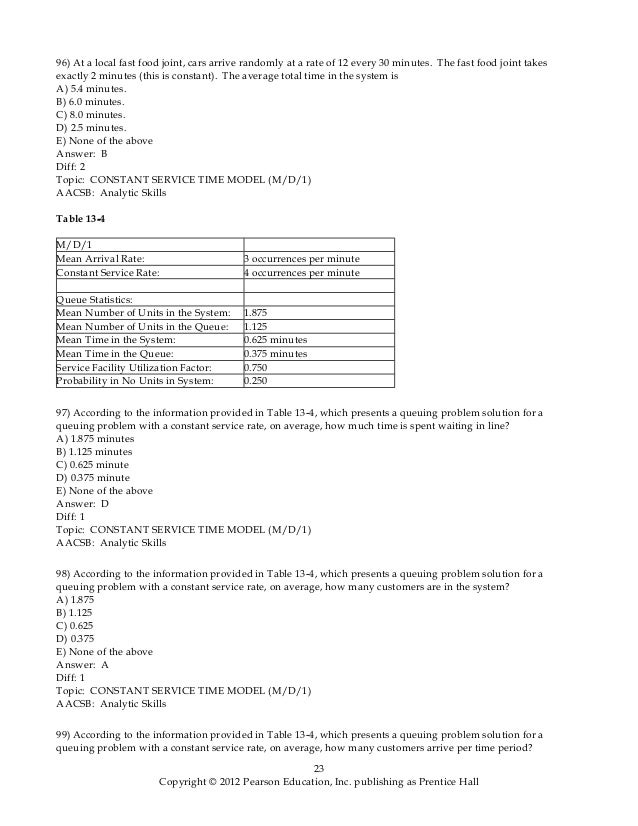 96) At a local fast food joint, cars arrive randomly at a rate of 12 every 30 minutes. The fast food joint takes exactly 2 minutes (this is constant). The average total time in the system is
A) 5.4 minutes.
B) 6.0 minutes.
C) 8.0 minutes.
D) 2.5 minutes.
E) None of the above
Answer: B
Diff: 2
Topic: CONSTANT SERVICE TIME MODEL (M/D/1)
AACSB: Analytic Skills

Table 13-4

| M/D/1 | |
|---|---|
| Mean Arrival Rate: | 3 occurrences per minute |
| Constant Service Rate: | 4 occurrences per minute |
| | |
| Queue Statistics: | |
| Mean Number of Units in the System: | 1.875 |
| Mean Number of Units in the Queue: | 1.125 |
| Mean Time in the System: | 0.625 minutes |
| Mean Time in the Queue: | 0.375 minutes |
| Service Facility Utilization Factor: | 0.750 |
| Probability in No Units in System: | 0.250 |

97) According to the information provided in Table 13-4, which presents a queuing problem solution for a queuing problem with a constant service rate, on average, how much time is spent waiting in line?
A) 1.875 minutes
B) 1.125 minutes
C) 0.625 minute
D) 0.375 minute
E) None of the above
Answer: D
Diff: 1
Topic: CONSTANT SERVICE TIME MODEL (M/D/1)
AACSB: Analytic Skills

98) According to the information provided in Table 13-4, which presents a queuing problem solution for a queuing problem with a constant service rate, on average, how many customers are in the system?
A) 1.875
B) 1.125
C) 0.625
D) 0.375
E) None of the above
Answer: A
Diff: 1
Topic: CONSTANT SERVICE TIME MODEL (M/D/1)
AACSB: Analytic Skills

99) According to the information provided in Table 13-4, which presents a queuing problem solution for a queuing problem with a constant service rate, on average, how many customers arrive per time period?

23
Copyright © 2012 Pearson Education, Inc. publishing as Prentice Hall